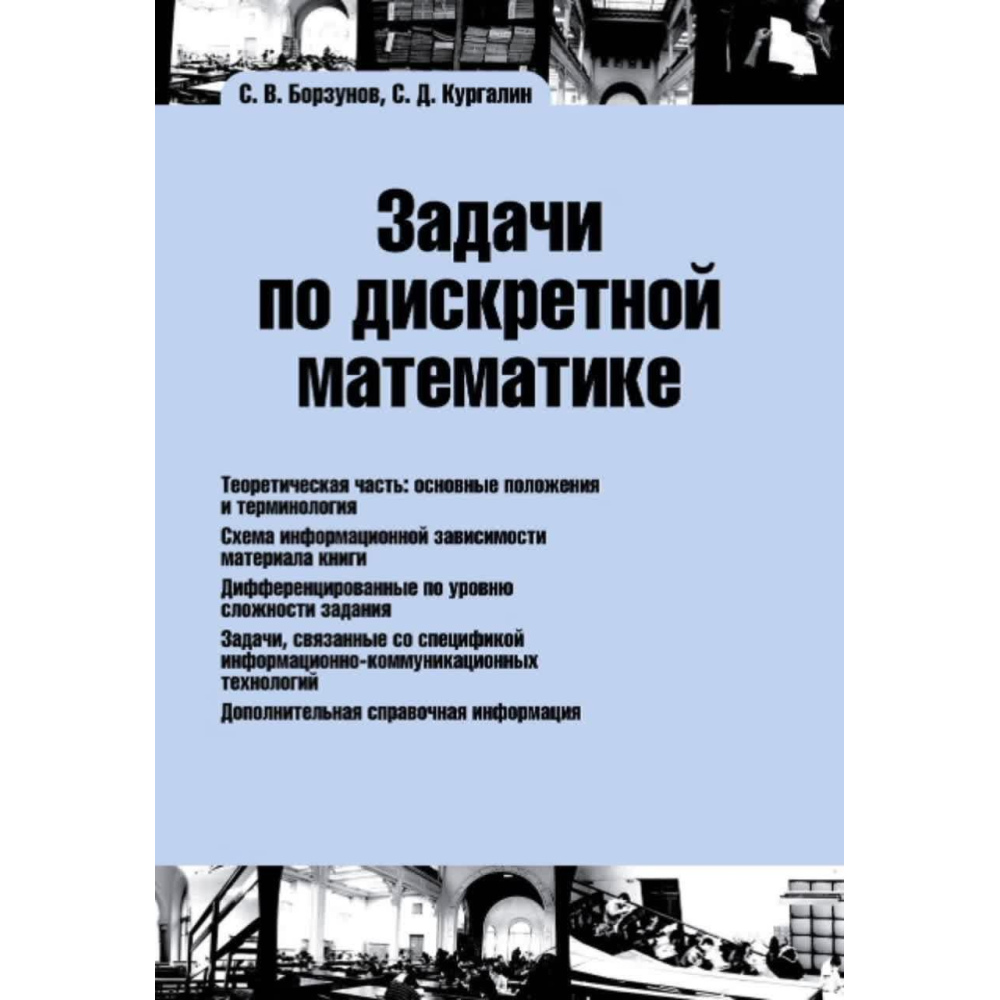 С. В. Борзунов, С. Д. Кургалин

Задачи по дискретной математике

Теоретическая часть: основные положения и терминология

Схема информационной зависимости материала книги

Дифференцированные по уровню сложности задания

Задачи, связанные со спецификой информационно-коммуникационных технологий

Дополнительная справочная информация